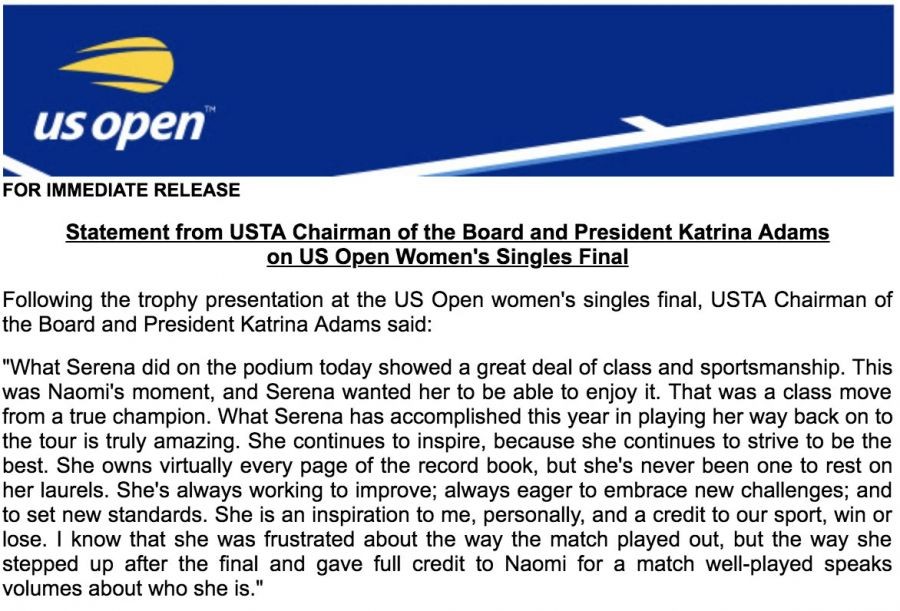 us open™

FOR IMMEDIATE RELEASE

Statement from USTA Chairman of the Board and President Katrina Adams on US Open Women's Singles Final

Following the trophy presentation at the US Open women's singles final, USTA Chairman of the Board and President Katrina Adams said:

"What Serena did on the podium today showed a great deal of class and sportsmanship. This was Naomi's moment, and Serena wanted her to be able to enjoy it. That was a class move from a true champion. What Serena has accomplished this year in playing her way back on to the tour is truly amazing. She continues to inspire, because she continues to strive to be the best. She owns virtually every page of the record book, but she's never been one to rest on her laurels. She's always working to improve; always eager to embrace new challenges; and to set new standards. She is an inspiration to me, personally, and a credit to our sport, win or lose. I know that she was frustrated about the way the match played out, but the way she stepped up after the final and gave full credit to Naomi for a match well-played speaks volumes about who she is."